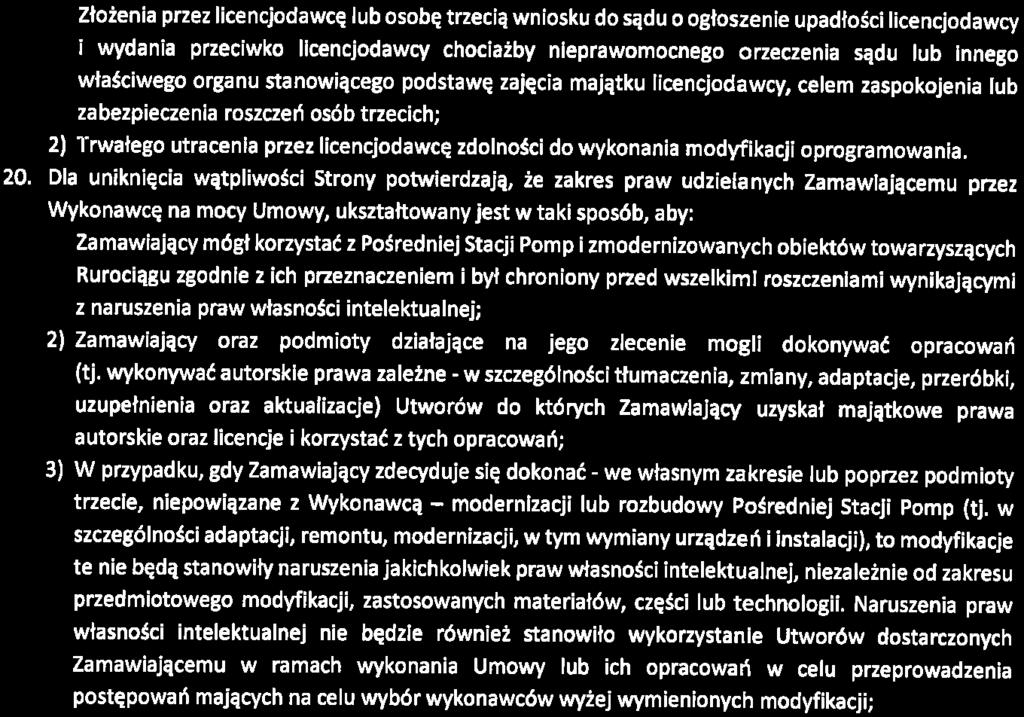 Złożenia przez licencjodawcę lub osobę trzecią wniosku do sądu o ogłoszenie upadłości licencjodawcy i wydania przeciwko licencjodawcy chociażby nieprawomocnego orzeczenia sądu lub innego właściwego organu stanowiącego podstawę zajęcia majątku licencjodawcy, celem zaspokojenia lub zabezpieczenia roszczeń osób trzecich;

2) Trwałego utracenia przez licencjodawcę zdolności do wykonania modyfikacji oprogramowania.

20. Dla uniknięcia wątpliwości Strony potwierdzają, że zakres praw udzielanych Zamawiającemu przez Wykonawcę na mocy Umowy, ukształtowany jest w taki sposób, aby:

Zamawiający mógł korzystać z Pośredniej Stacji Pomp i zmodernizowanych obiektów towarzyszących Rurociągu zgodnie z ich przeznaczeniem i był chroniony przed wszelkimi roszczeniami wynikającymi z naruszenia praw własności intelektualnej;

2) Zamawiający oraz podmioty działające na jego zlecenie mogli dokonywać opracowań (tj. wykonywać autorskie prawa zależne - w szczególności tłumaczenia, zmiany, adaptacje, przeróbki, uzupełnienia oraz aktualizacje) Utworów do których Zamawiający uzyskał majątkowe prawa autorskie oraz licencje i korzystać z tych opracowań;

3) W przypadku, gdy Zamawiający zdecyduje się dokonać - we własnym zakresie lub poprzez podmioty trzecie, niepowiązane z Wykonawcą – modernizacji lub rozbudowy Pośredniej Stacji Pomp (tj. w szczególności adaptacji, remontu, modernizacji, w tym wymiany urządzeń i instalacji), to modyfikacje te nie będą stanowiły naruszenia jakichkolwiek praw własności intelektualnej, niezależnie od zakresu przedmiotowego modyfikacji, zastosowanych materiałów, części lub technologii. Naruszenia praw własności intelektualnej nie będzie również stanowiło wykorzystanie Utworów dostarczonych Zamawiającemu w ramach wykonania Umowy lub ich opracowań w celu przeprowadzenia postępowań mających na celu wybór wykonawców wyżej wymienionych modyfikacji;